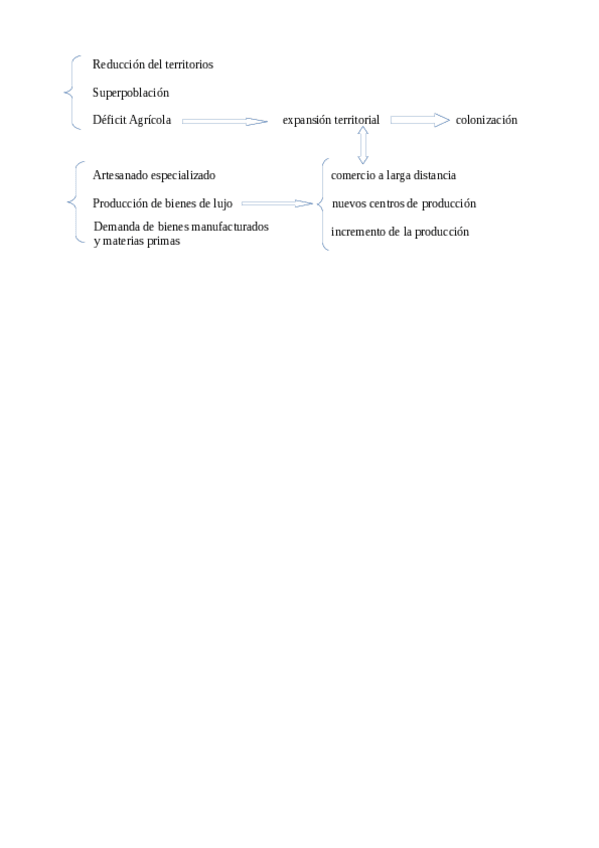 Reducción del territorios

Superpoblación

Déficit Agrícola

expansión territorial

colonización

Artesanado especializado

Producción de bienes de lujo

Demanda de bienes manufacturados y materias primas

comercio a larga distancia

nuevos centros de producción

incremento de la producción